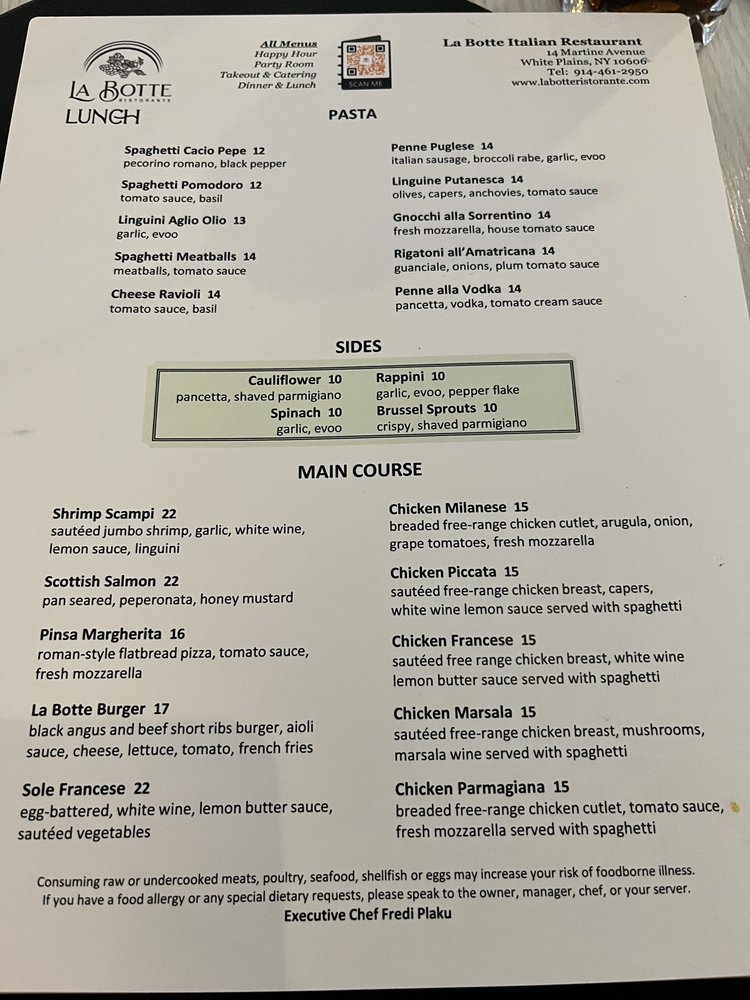 LA BOTTE
RISTORANTE
LUNCH

All Menus
Happy Hour
Party Room
Takeout & Catering
Dinner & Lunch

SCAN ME

La Botte Italian Restaurant
14 Martine Avenue
White Plains, NY 10606
Tel: 914-461-2950
www.labotteristorante.com

PASTA

Spaghetti Cacio Pepe 12
pecorino romano, black pepper

Spaghetti Pomodoro 12
tomato sauce, basil

Linguini Aglio Olio 13
garlic, evoo

Spaghetti Meatballs 14
meatballs, tomato sauce

Cheese Ravioli 14
tomato sauce, basil

Penne Puglese 14
italian sausage, broccoli rabe, garlic, evoo

Linguine Putanesca 14
olives, capers, anchovies, tomato sauce

Gnocchi alla Sorrentino 14
fresh mozzarella, house tomato sauce

Rigatoni all'Amatricana 14
guanciale, onions, plum tomato sauce

Penne alla Vodka 14
pancetta, vodka, tomato cream sauce

SIDES

Cauliflower 10
pancetta, shaved parmigiano

Spinach 10
garlic, evoo

Rappini 10
garlic, evoo, pepper flake

Brussel Sprouts 10
crispy, shaved parmigiano

MAIN COURSE

Shrimp Scampi 22
sautéed jumbo shrimp, garlic, white wine, lemon sauce, linguini

Scottish Salmon 22
pan seared, peperonata, honey mustard

Pinsa Margherita 16
roman-style flatbread pizza, tomato sauce, fresh mozzarella

La Botte Burger 17
black angus and beef short ribs burger, aioli sauce, cheese, lettuce, tomato, french fries

Sole Francese 22
egg-battered, white wine, lemon butter sauce, sautéed vegetables

Chicken Milanese 15
breaded free-range chicken cutlet, arugula, onion, grape tomatoes, fresh mozzarella

Chicken Piccata 15
sautéed free-range chicken breast, capers, white wine lemon sauce served with spaghetti

Chicken Francese 15
sautéed free range chicken breast, white wine lemon butter sauce served with spaghetti

Chicken Marsala 15
sautéed free-range chicken breast, mushrooms, marsala wine served with spaghetti

Chicken Parmagiana 15
breaded free-range chicken cutlet, tomato sauce, fresh mozzarella served with spaghetti

Consuming raw or undercooked meats, poultry, seafood, shellfish or eggs may increase your risk of foodborne illness. If you have a food allergy or any special dietary requests, please speak to the owner, manager, chef, or your server.
Executive Chef Fredi Plaku